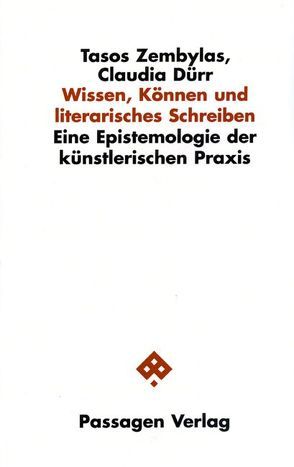 Tasos Zembylas,
Claudia Dürr
Wissen, Können und literarisches Schreiben
Eine Epistemologie der künstlerischen Praxis

Passagen Verlag